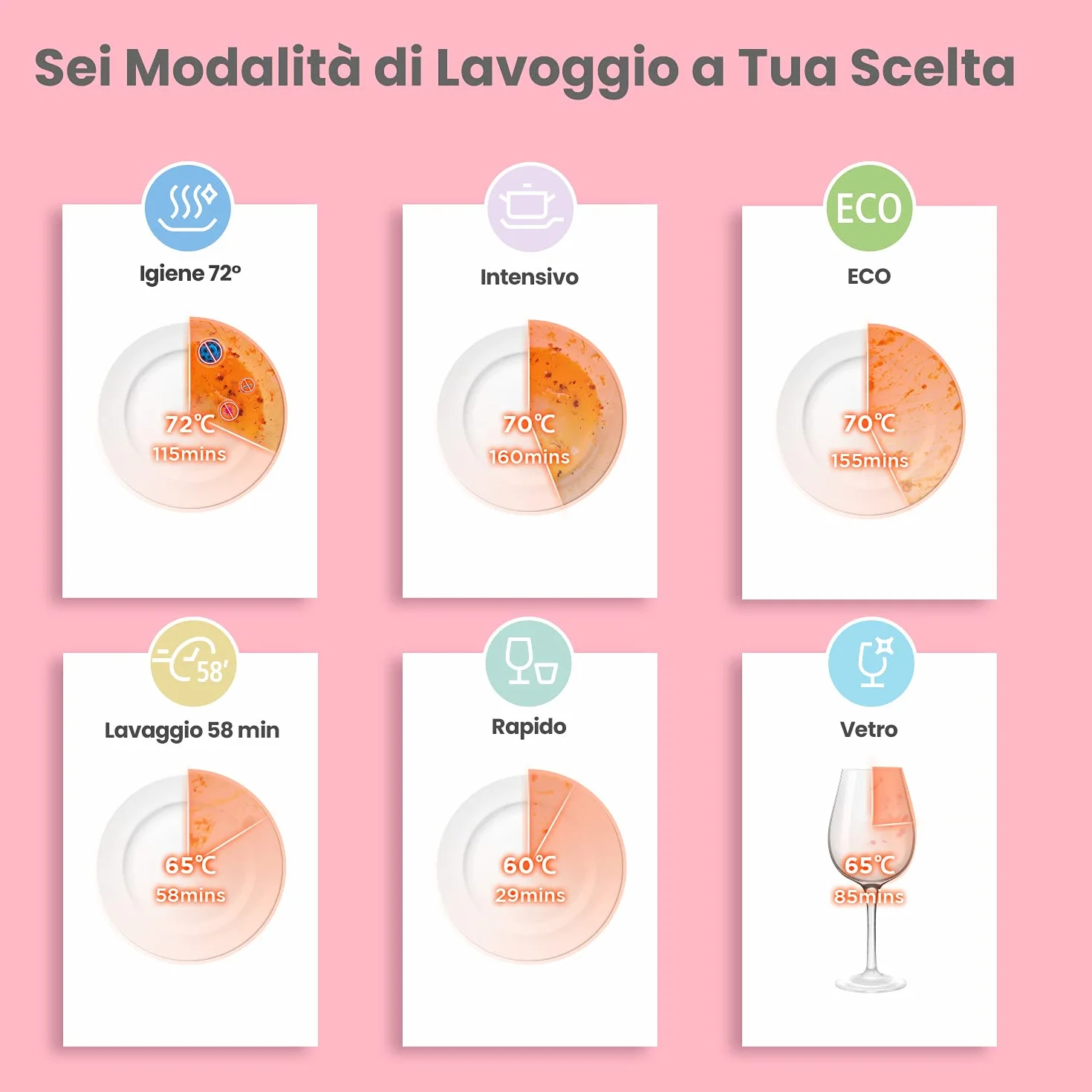 Sei Modalità di Lavoggio a Tua Scelta

Igiene 72°

72℃
115mins

Intensivo

70℃
160mins

ECO
ECO

70℃
155mins

58'
Lavaggio 58 min

65℃
58mins

Rapido

60℃
29mins

Vetro

65℃
85mins